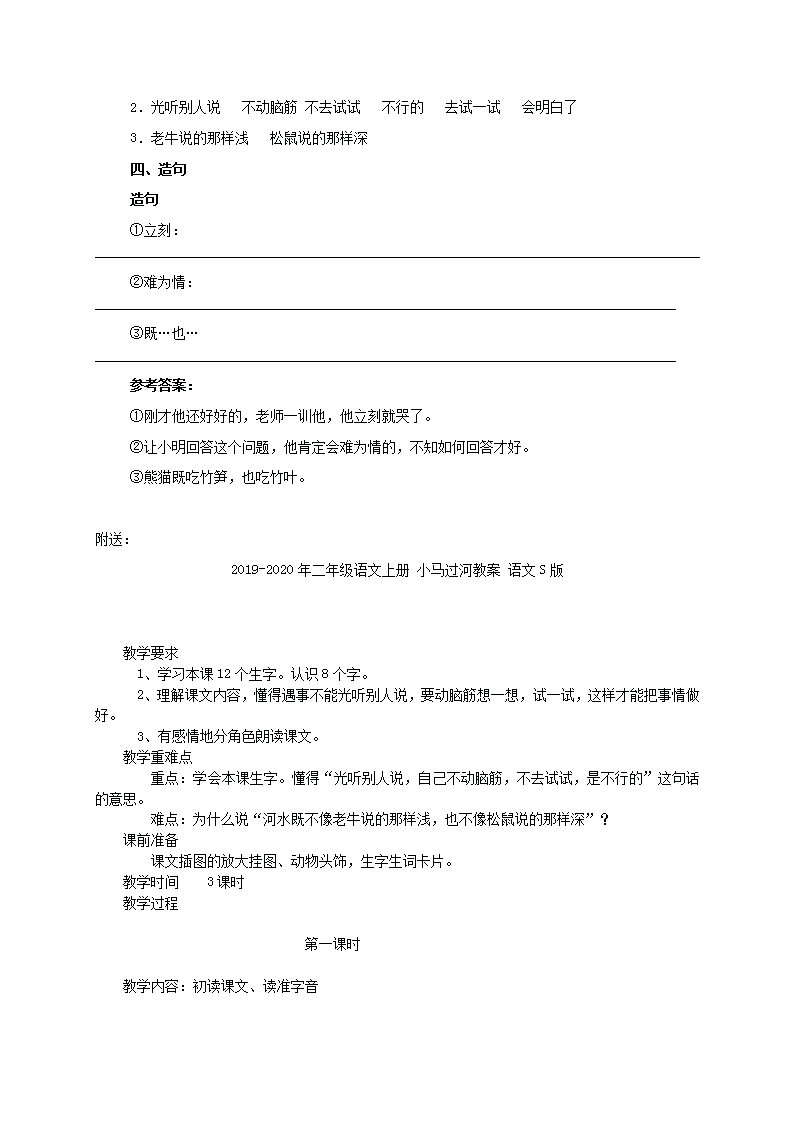 2．光听别人说　不动脑筋 不去试试　不行的　去试一试　会明白了

3．老牛说的那样浅　松鼠说的那样深

四、造句

造句

①立刻：

②难为情：

③既…也…

参考答案：

①刚才他还好好的，老师一训他，他立刻就哭了。

②让小明回答这个问题，他肯定会难为情的，不知如何回答才好。

③熊猫既吃竹笋，也吃竹叶。

附送：

2019-2020年二年级语文上册 小马过河教案 语文S版

教学要求

1、学习本课12个生字。认识8个字。

2、理解课文内容，懂得遇事不能光听别人说，要动脑筋想一想，试一试，这样才能把事情做好。

3、有感情地分角色朗读课文。

教学重难点

重点：学会本课生字。懂得“光听别人说，自己不动脑筋，不去试试，是不行的”这句话的意思。

难点：为什么说“河水既不像老牛说的那样浅，也不像松鼠说的那样深”？

课前准备

课文插图的放大挂图、动物头饰，生字生词卡片。

教学时间　3课时

教学过程

第一课时

教学内容：初读课文、读准字音